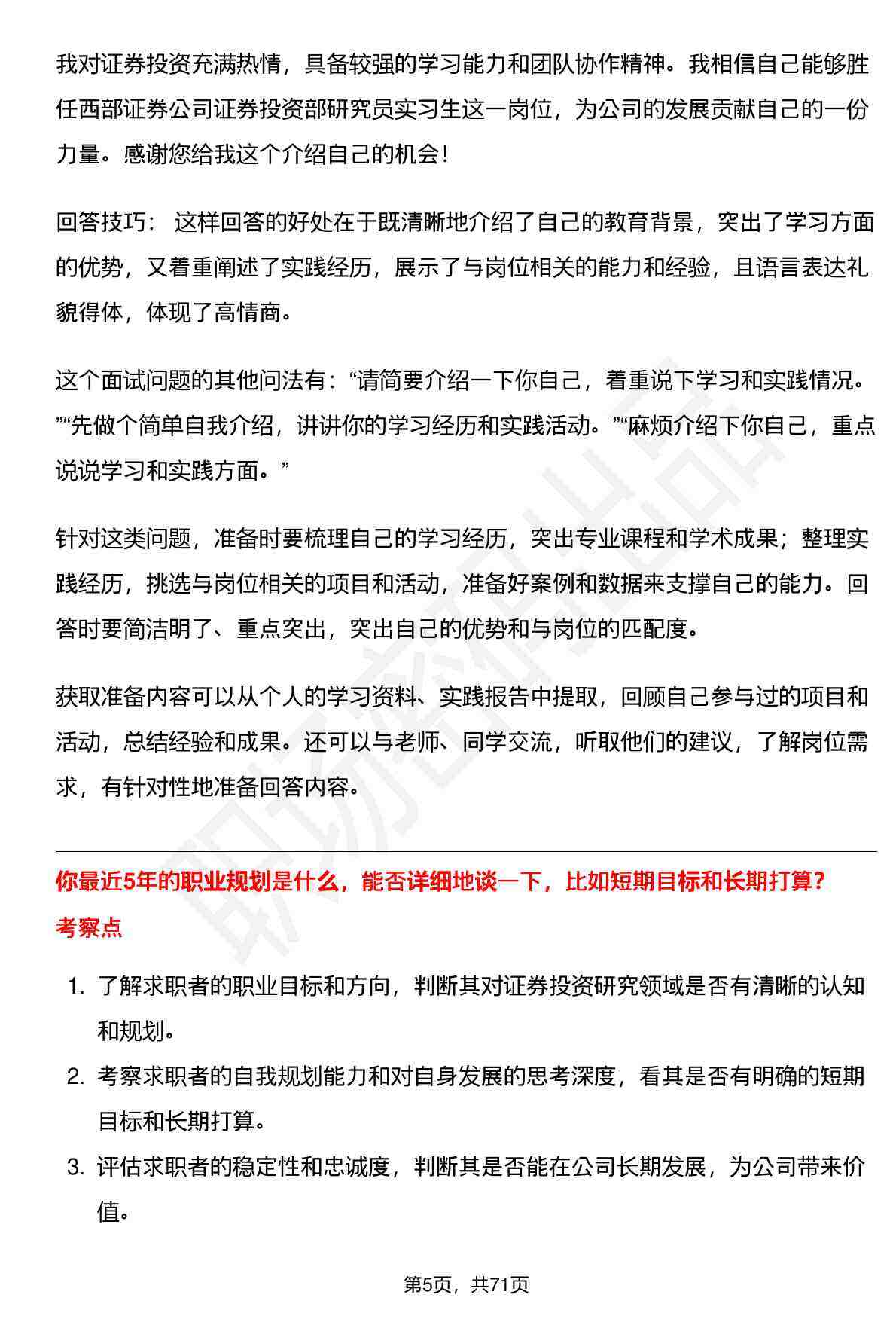 我对证券投资充满热情，具备较强的学习能力和团队协作精神。我相信自己能够胜任西部证券公司证券投资部研究员实习生这一岗位，为公司的发展贡献自己的一份力量。感谢您给我这个介绍自己的机会！

回答技巧： 这样回答的好处在于既清晰地介绍了自己的教育背景，突出了学习方面的优势，又着重阐述了实践经历，展示了与岗位相关的能力和经验，且语言表达礼貌得体，体现了高情商。

这个面试问题的其他问法有：“请简要介绍一下你自己，着重说下学习和实践情况。”“先做个简单自我介绍，讲讲你的学习经历和实践活动。”“麻烦介绍下你自己，重点说说学习和实践方面。”

针对这类问题，准备时要梳理自己的学习经历，突出专业课程和学术成果；整理实践经历，挑选与岗位相关的项目和活动，准备好案例和数据来支撑自己的能力。回答时要简洁明了、重点突出，突出自己的优势和与岗位的匹配度。

获取准备内容可以从个人的学习资料、实践报告中提取，回顾自己参与过的项目和活动，总结经验和成果。还可以与老师、同学交流，听取他们的建议，了解岗位需求，有针对性地准备回答内容。

你最近5年的职业规划是什么，能否详细地谈一下，比如短期目标和长期打算?

考察点

1. 了解求职者的职业目标和方向，判断其对证券投资研究领域是否有清晰的认知和规划。
2. 考察求职者的自我规划能力和对自身发展的思考深度，看其是否有明确的短期目标和长期打算。
3. 评估求职者的稳定性和忠诚度，判断其是否能在公司长期发展，为公司带来价值。

第5页，共71页